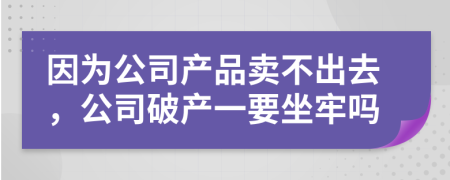 因为公司产品卖不出去，公司破产一要坐牢吗